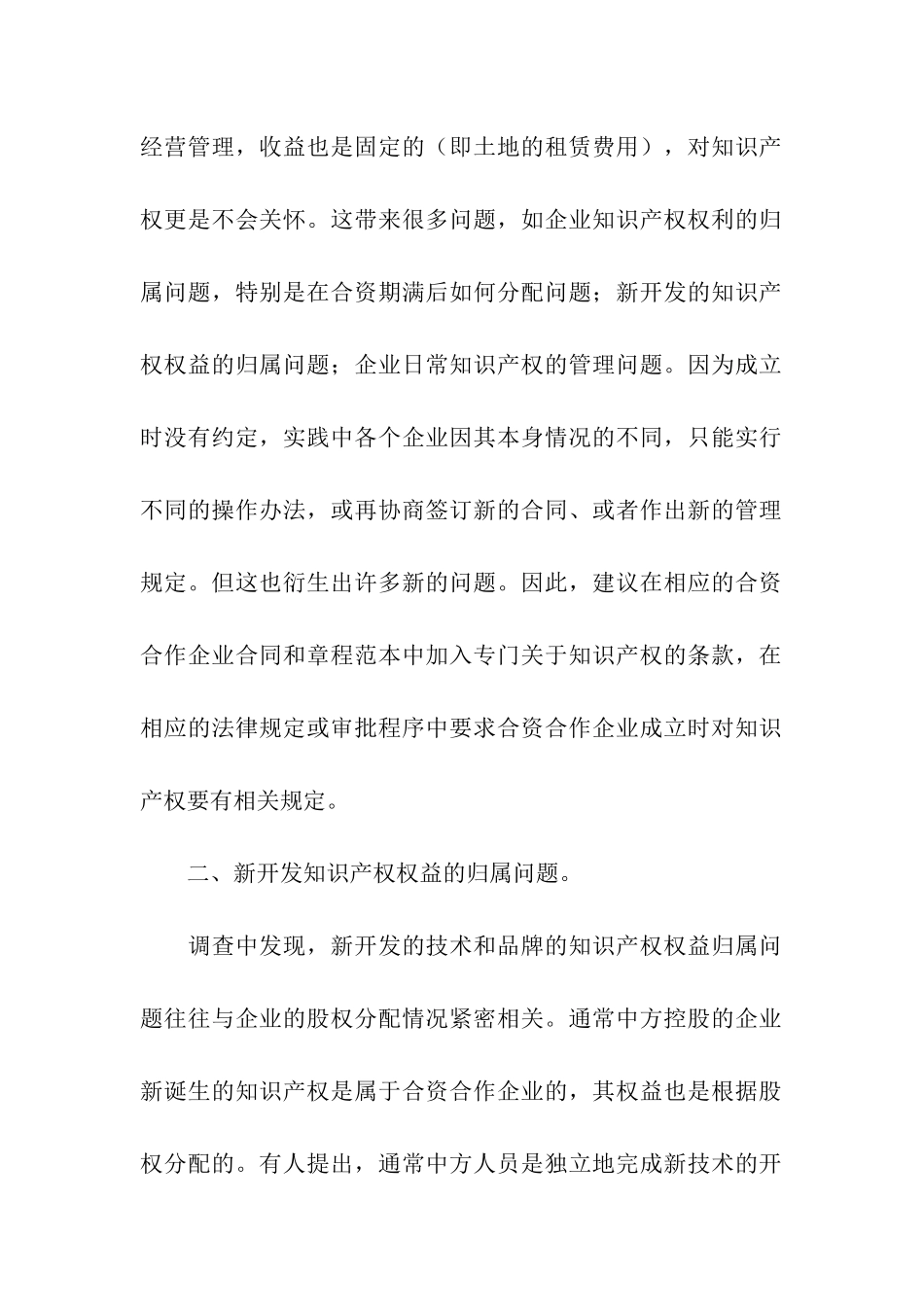 经营管理，收益也是固定的（即土地的租赁费用），对知识产权更是不会关怀。这带来很多问题，如企业知识产权权利的归属问题，特别是在合资期满后如何分配问题；新开发的知识产权权益的归属问题；企业日常知识产权的管理问题。因为成立时没有约定，实践中各个企业因其本身情况的不同，只能实行不同的操作办法，或再协商签订新的合同、或者作出新的管理规定。但这也衍生出许多新的问题。因此，建议在相应的合资合作企业合同和章程范本中加入专门关于知识产权的条款，在相应的法律规定或审批程序中要求合资合作企业成立时对知识产权要有相关规定。

二、新开发知识产权权益的归属问题。

调查中发现，新开发的技术和品牌的知识产权权益归属问题往往与企业的股权分配情况紧密相关。通常中方控股的企业新诞生的知识产权是属于合资合作企业的，其权益也是根据股权分配的。有人提出，通常中方人员是独立地完成新技术的开